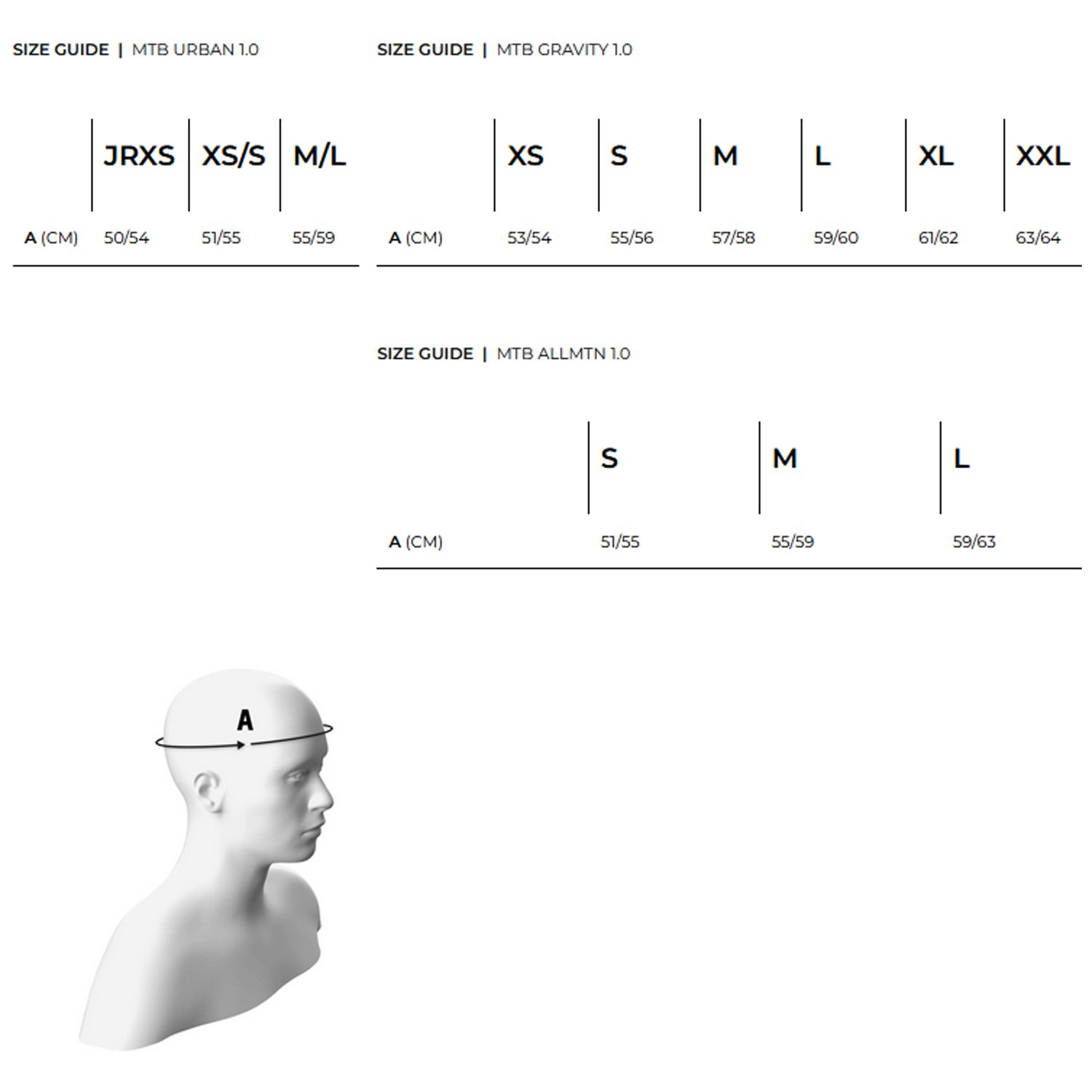 SIZE GUIDE | MTB URBAN 1.0

| | JRXS | XS/S | M/L |
|---|---|---|---|
| A (CM) | 50/54 | 51/55 | 55/59 |

SIZE GUIDE | MTB GRAVITY 1.0

| | XS | S | M | L | XL | XXL |
|---|---|---|---|---|---|---|
| A (CM) | 53/54 | 55/56 | 57/58 | 59/60 | 61/62 | 63/64 |

SIZE GUIDE | MTB ALLMTN 1.0

| | S | M | L |
|---|---|---|---|
| A (CM) | 51/55 | 55/59 | 59/63 |

A